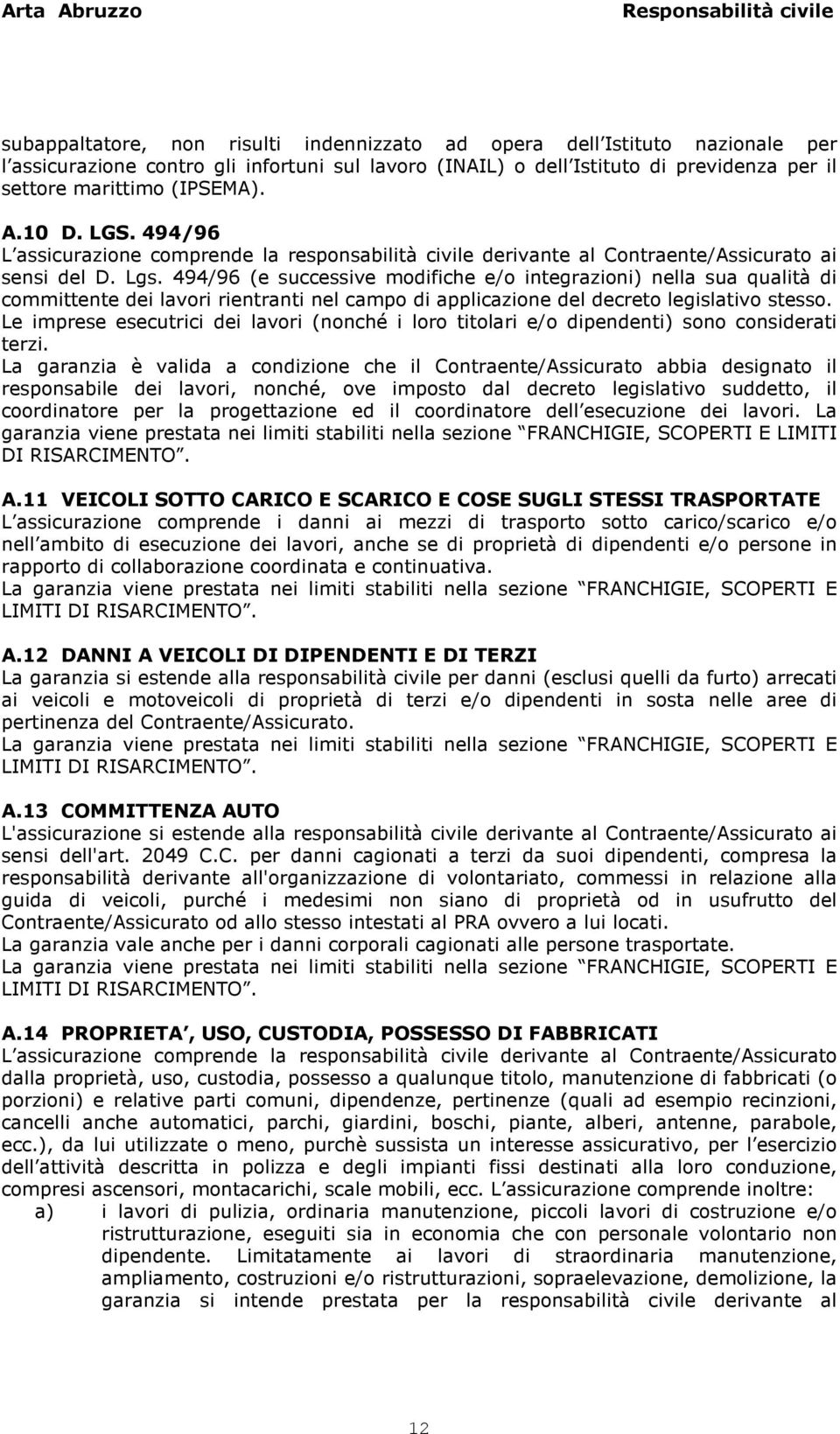 Arta Abruzzo Responsabilità civile

subappaltatore, non risulti indennizzato ad opera dell Istituto nazionale per l assicurazione contro gli infortuni sul lavoro (INAIL) o dell Istituto di previdenza per il settore marittimo (IPSEMA).

A.10 D. LGS. 494/96
L assicurazione comprende la responsabilità civile derivante al Contraente/Assicurato ai sensi del D. Lgs. 494/96 (e successive modifiche e/o integrazioni) nella sua qualità di committente dei lavori rientranti nel campo di applicazione del decreto legislativo stesso. Le imprese esecutrici dei lavori (nonché i loro titolari e/o dipendenti) sono considerati terzi.
La garanzia è valida a condizione che il Contraente/Assicurato abbia designato il responsabile dei lavori, nonché, ove imposto dal decreto legislativo suddetto, il coordinatore per la progettazione ed il coordinatore dell esecuzione dei lavori. La garanzia viene prestata nei limiti stabiliti nella sezione FRANCHIGIE, SCOPERTI E LIMITI DI RISARCIMENTO .

A.11 VEICOLI SOTTO CARICO E SCARICO E COSE SUGLI STESSI TRASPORTATE
L assicurazione comprende i danni ai mezzi di trasporto sotto carico/scarico e/o nell ambito di esecuzione dei lavori, anche se di proprietà di dipendenti e/o persone in rapporto di collaborazione coordinata e continuativa.
La garanzia viene prestata nei limiti stabiliti nella sezione FRANCHIGIE, SCOPERTI E LIMITI DI RISARCIMENTO .

A.12 DANNI A VEICOLI DI DIPENDENTI E DI TERZI
La garanzia si estende alla responsabilità civile per danni (esclusi quelli da furto) arrecati ai veicoli e motoveicoli di proprietà di terzi e/o dipendenti in sosta nelle aree di pertinenza del Contraente/Assicurato.
La garanzia viene prestata nei limiti stabiliti nella sezione FRANCHIGIE, SCOPERTI E LIMITI DI RISARCIMENTO .

A.13 COMMITTENZA AUTO
L'assicurazione si estende alla responsabilità civile derivante al Contraente/Assicurato ai sensi dell'art. 2049 C.C. per danni cagionati a terzi da suoi dipendenti, compresa la responsabilità derivante all'organizzazione di volontariato, commessi in relazione alla guida di veicoli, purché i medesimi non siano di proprietà od in usufrutto del Contraente/Assicurato od allo stesso intestati al PRA ovvero a lui locati.
La garanzia vale anche per i danni corporali cagionati alle persone trasportate.
La garanzia viene prestata nei limiti stabiliti nella sezione FRANCHIGIE, SCOPERTI E LIMITI DI RISARCIMENTO .

A.14 PROPRIETA , USO, CUSTODIA, POSSESSO DI FABBRICATI
L assicurazione comprende la responsabilità civile derivante al Contraente/Assicurato dalla proprietà, uso, custodia, possesso a qualunque titolo, manutenzione di fabbricati (o porzioni) e relative parti comuni, dipendenze, pertinenze (quali ad esempio recinzioni, cancelli anche automatici, parchi, giardini, boschi, piante, alberi, antenne, parabole, ecc.), da lui utilizzate o meno, purchè sussista un interesse assicurativo, per l esercizio dell attività descritta in polizza e degli impianti fissi destinati alla loro conduzione, compresi ascensori, montacarichi, scale mobili, ecc. L assicurazione comprende inoltre:
a) i lavori di pulizia, ordinaria manutenzione, piccoli lavori di costruzione e/o ristrutturazione, eseguiti sia in economia che con personale volontario non dipendente. Limitatamente ai lavori di straordinaria manutenzione, ampliamento, costruzioni e/o ristrutturazioni, sopraelevazione, demolizione, la garanzia si intende prestata per la responsabilità civile derivante al

12